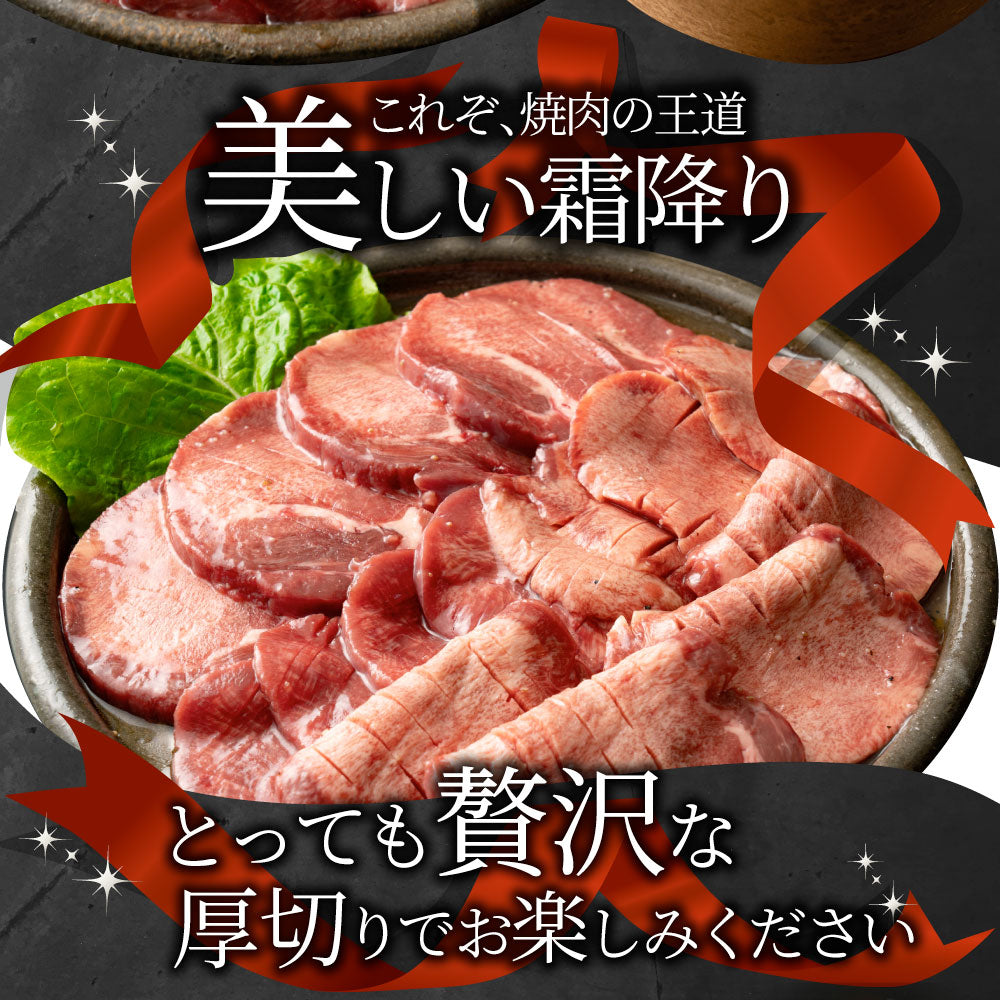 これぞ、焼肉の王道
美しい霜降り

とっても贅沢な
厚切りでお楽しみください